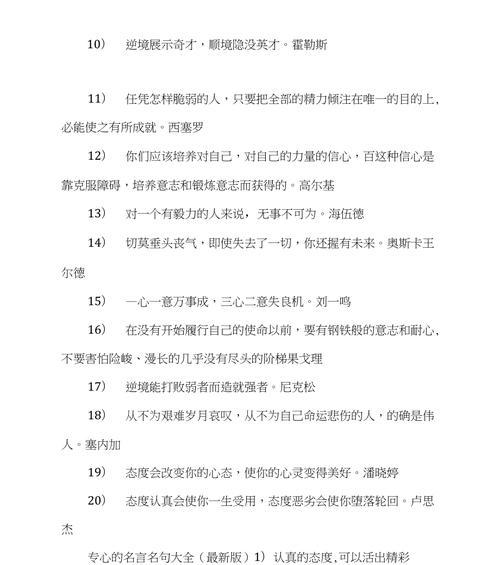 10） 逆境展示奇才，顺境隐没英才。霍勒斯

11） 任凭怎样脆弱的人，只要把全部的精力倾注在唯一的目的上，必能使之有所成就。西塞罗

12） 你们应该培养对自己，对自己的力量的信心，百这种信心是靠克服障碍，培养意志和锻炼意志而获得的。高尔基

13） 对一个有毅力的人来说，无事不可为。海伍德

14） 切莫垂头丧气，即使失去了一切，你还握有未来。奥斯卡王尔德

15） 一心一意万事成，三心二意失良机。刘一鸣

16） 在没有开始履行自己的使命以前，要有钢铁般的意志和耐心，不要害怕险峻、漫长的几乎没有尽头的阶梯果戈理

17） 逆境能打败弱者而造就强者。尼克松

18） 从不为艰难岁月哀叹，从不为自己命运悲伤的人，的确是伟人。塞内加

19） 态度会改变你的心态，使你的心灵变得美好。潘晓婷

20） 态度认真会使你一生受用，态度恶劣会使你堕落轮回。卢思杰

专心的名言名句大全（最新版）1） 认真的态度，可以活出精彩